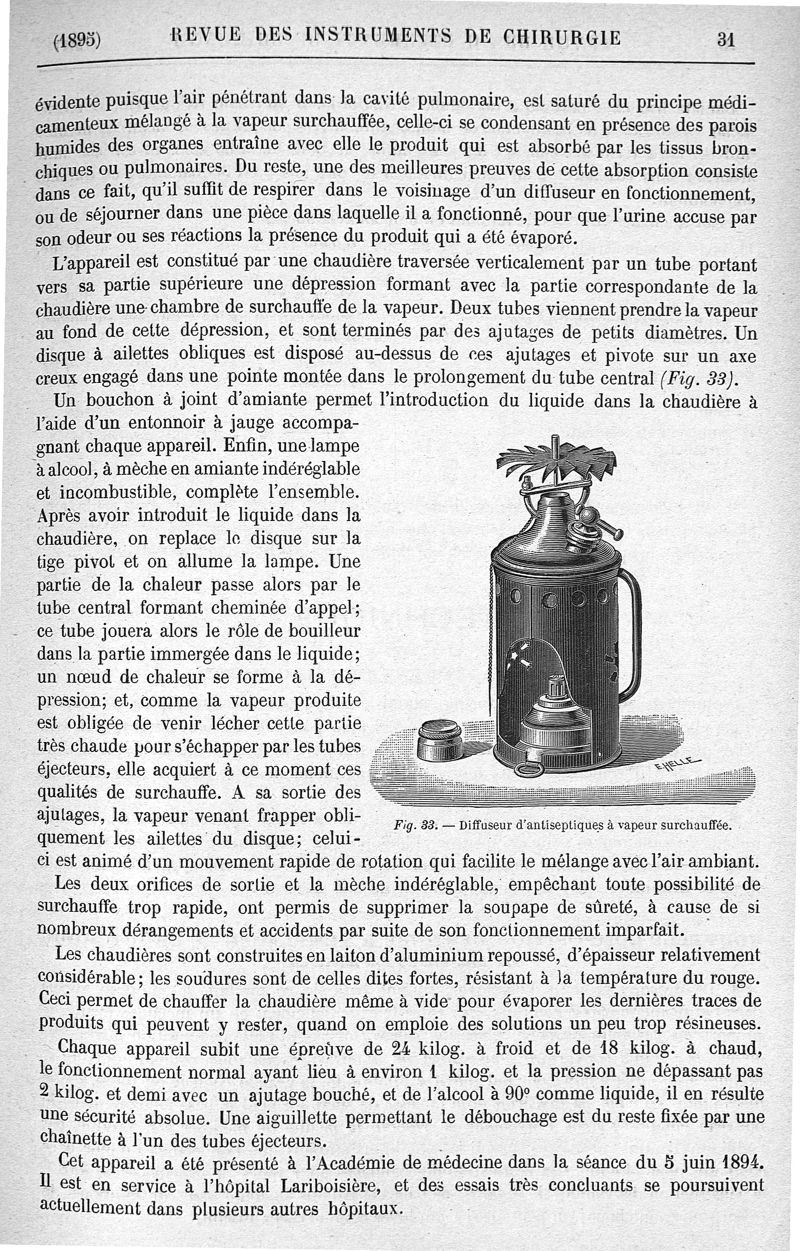 (1895) REVUE DES INSTRUMENTS DE CHIRURGIE 31

évidente puisque l'air pénétrant dans la cavité pulmonaire, est saturé du principe médicamenteux mélangé à la vapeur surchauffée, celle-ci se condensant en présence des parois humides des organes entraîne avec elle le produit qui est absorbé par les tissus bronchiques ou pulmonaires. Du reste, une des meilleures preuves de cette absorption consiste dans ce fait, qu'il suffit de respirer dans le voisinage d'un diffuseur en fonctionnement, ou de séjourner dans une pièce dans laquelle il a fonctionné, pour que l'urine accuse par son odeur ou ses réactions la présence du produit qui a été évaporé.

L'appareil est constitué par une chaudière traversée verticalement par un tube portant vers sa partie supérieure une dépression formant avec la partie correspondante de la chaudière une chambre de surchauffe de la vapeur. Deux tubes viennent prendre la vapeur au fond de cette dépression, et sont terminés par des ajutages de petits diamètres. Un disque à ailettes obliques est disposé au-dessus de ces ajutages et pivote sur un axe creux engagé dans une pointe montée dans le prolongement du tube central (Fig. 33).

Un bouchon à joint d'amiante permet l'introduction du liquide dans la chaudière à l'aide d'un entonnoir à jauge accompagnant chaque appareil. Enfin, une lampe à alcool, à mèche en amiante indéréglable et incombustible, complète l'ensemble. Après avoir introduit le liquide dans la chaudière, on replace le disque sur la tige pivot et on allume la lampe. Une partie de la chaleur passe alors par le tube central formant cheminée d'appel; ce tube jouera alors le rôle de bouilleur dans la partie immergée dans le liquide; un nœud de chaleur se forme à la dépression; et, comme la vapeur produite est obligée de venir lécher cette partie très chaude pour s'échapper par les tubes éjecteurs, elle acquiert à ce moment ces qualités de surchauffe. A sa sortie des ajutages, la vapeur venant frapper obliquement les ailettes du disque; celui-ci est animé d'un mouvement rapide de rotation qui facilite le mélange avec l'air ambiant.

E.HELLE

Fig. 33. — Diffuseur d'antiseptiques à vapeur surchauffée.

Les deux orifices de sortie et la mèche indéréglable, empêchant toute possibilité de surchauffe trop rapide, ont permis de supprimer la soupape de sûreté, à cause de si nombreux dérangements et accidents par suite de son fonctionnement imparfait.

Les chaudières sont construites en laiton d'aluminium repoussé, d'épaisseur relativement considérable; les soudures sont de celles dites fortes, résistant à la température du rouge. Ceci permet de chauffer la chaudière même à vide pour évaporer les dernières traces de produits qui peuvent y rester, quand on emploie des solutions un peu trop résineuses.

Chaque appareil subit une épreuve de 24 kilog. à froid et de 18 kilog. à chaud, le fonctionnement normal ayant lieu à environ 1 kilog. et la pression ne dépassant pas 2 kilog. et demi avec un ajutage bouché, et de l'alcool à 90° comme liquide, il en résulte une sécurité absolue. Une aiguillette permettant le débouchage est du reste fixée par une chaînette à l'un des tubes éjecteurs.

Cet appareil a été présenté à l'Académie de médecine dans la séance du 5 juin 1894. Il est en service à l'hôpital Lariboisière, et des essais très concluants se poursuivent actuellement dans plusieurs autres hôpitaux.